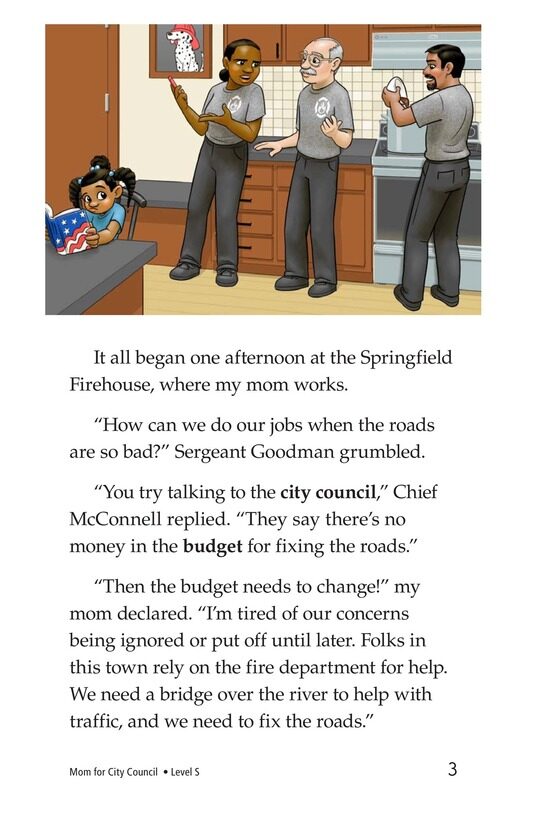 It all began one afternoon at the Springfield Firehouse, where my mom works.

"How can we do our jobs when the roads are so bad?" Sergeant Goodman grumbled.

"You try talking to the city council," Chief McConnell replied. "They say there's no money in the budget for fixing the roads."

"Then the budget needs to change!" my mom declared. "I'm tired of our concerns being ignored or put off until later. Folks in this town rely on the fire department for help. We need a bridge over the river to help with traffic, and we need to fix the roads."

Mom for City Council • Level S

3